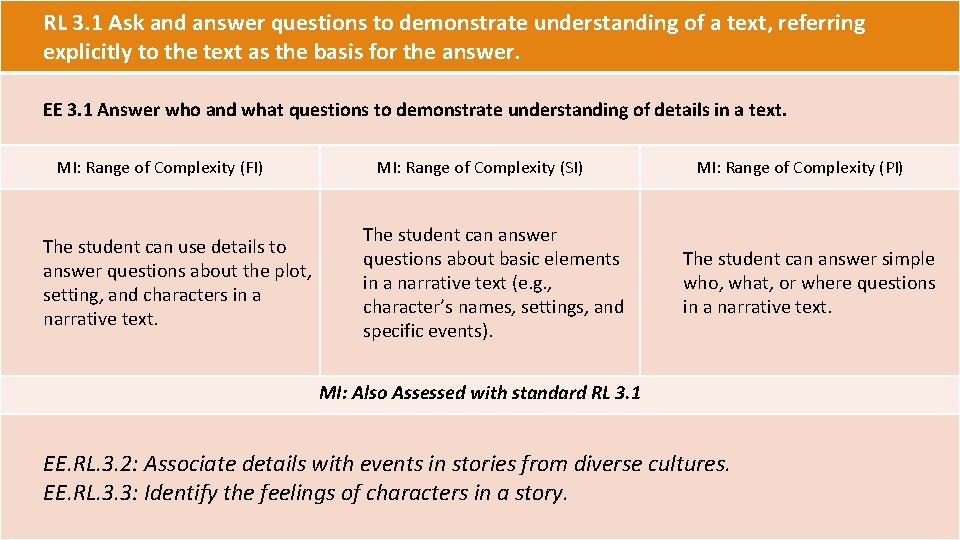 RL 3.1 Ask and answer questions to demonstrate understanding of a text, referring explicitly to the text as the basis for the answer.

EE 3.1 Answer who and what questions to demonstrate understanding of details in a text.

| MI: Range of Complexity (FI) | MI: Range of Complexity (SI) | MI: Range of Complexity (PI) |
|---|---|---|
| The student can use details to answer questions about the plot, setting, and characters in a narrative text. | The student can answer questions about basic elements in a narrative text (e.g., character's names, settings, and specific events). | The student can answer simple who, what, or where questions in a narrative text. |

MI: Also Assessed with standard RL 3.1

EE.RL.3.2: Associate details with events in stories from diverse cultures.
EE.RL.3.3: Identify the feelings of characters in a story.